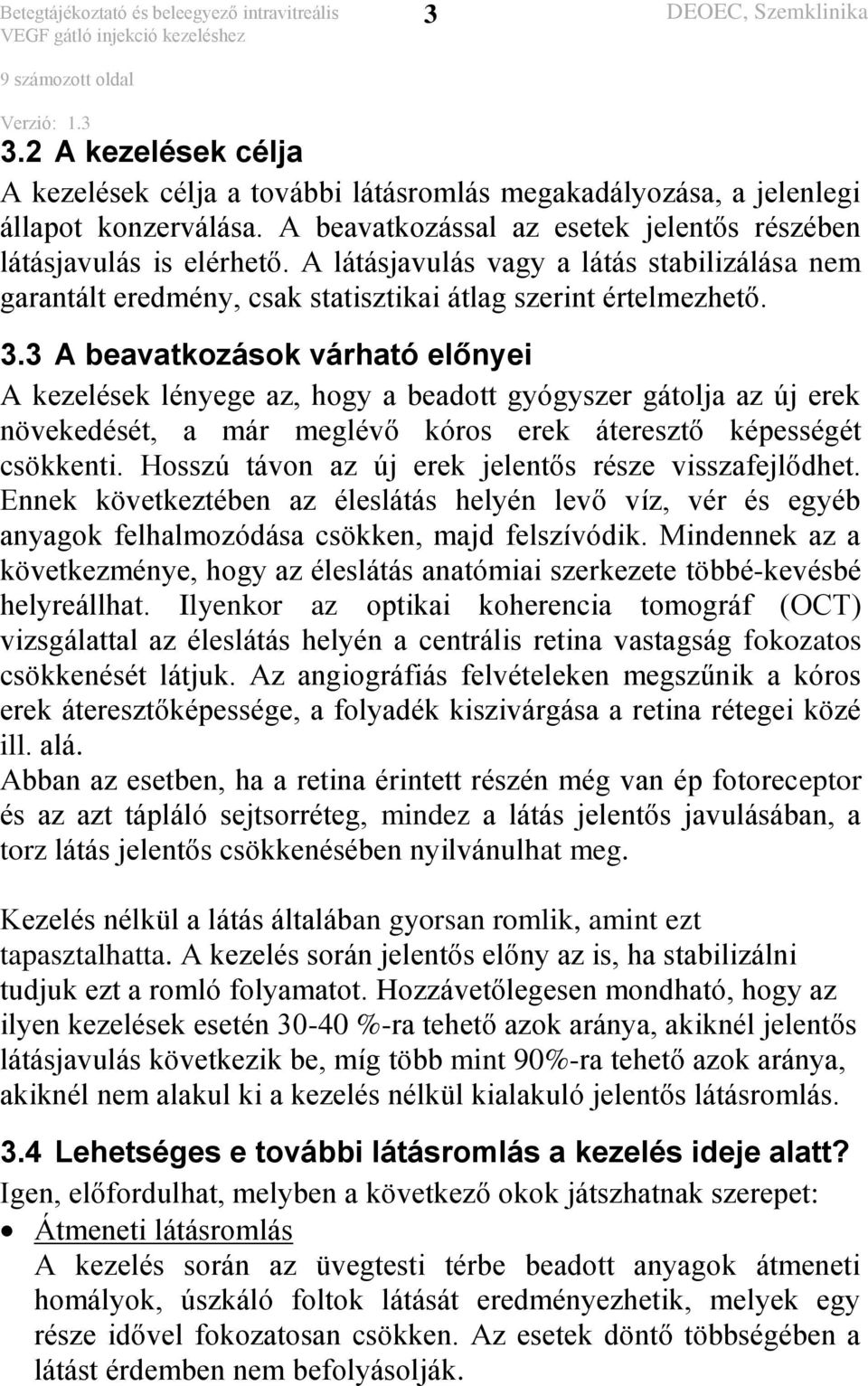 Betegtájékoztató és beleegyező intravitreális VEGF gátló injekció kezeléshez
3
DEOEC, Szemklinika
9 számozott oldal
Verzió: 1.3

3.2 A kezelések célja
A kezelések célja a további látásromlás megakadályozása, a jelenlegi állapot konzerválása. A beavatkozással az esetek jelentős részében látásjavulás is elérhető. A látásjavulás vagy a látás stabilizálása nem garantált eredmény, csak statisztikai átlag szerint értelmezhető.

3.3 A beavatkozások várható előnyei
A kezelések lényege az, hogy a beadott gyógyszer gátolja az új erek növekedését, a már meglévő kóros erek áteresztő képességét csökkenti. Hosszú távon az új erek jelentős része visszafejlődhet. Ennek következtében az éleslátás helyén levő víz, vér és egyéb anyagok felhalmozódása csökken, majd felszívódik. Mindennek az a következménye, hogy az éleslátás anatómiai szerkezete többé-kevésbé helyreállhat. Ilyenkor az optikai koherencia tomográf (OCT) vizsgálattal az éleslátás helyén a centrális retina vastagság fokozatos csökkenését látjuk. Az angiográfiás felvételeken megszűnik a kóros erek áteresztőképessége, a folyadék kiszivárgása a retina rétegei közé ill. alá.
Abban az esetben, ha a retina érintett részén még van ép fotoreceptor és az azt tápláló sejtsorréteg, mindez a látás jelentős javulásában, a torz látás jelentős csökkenésében nyilvánulhat meg.

Kezelés nélkül a látás általában gyorsan romlik, amint ezt tapasztalhatta. A kezelés során jelentős előny az is, ha stabilizálni tudjuk ezt a romló folyamatot. Hozzávetőlegesen mondható, hogy az ilyen kezelések esetén 30-40 %-ra tehető azok aránya, akiknél jelentős látásjavulás következik be, míg több mint 90%-ra tehető azok aránya, akiknél nem alakul ki a kezelés nélkül kialakuló jelentős látásromlás.

3.4 Lehetséges e további látásromlás a kezelés ideje alatt?
Igen, előfordulhat, melyben a következő okok játszhatnak szerepet:
• Átmeneti látásromlás
A kezelés során az üvegtesti térbe beadott anyagok átmeneti homályok, úszkáló foltok látását eredményezhetik, melyek egy része idővel fokozatosan csökken. Az esetek döntő többségében a látást érdemben nem befolyásolják.